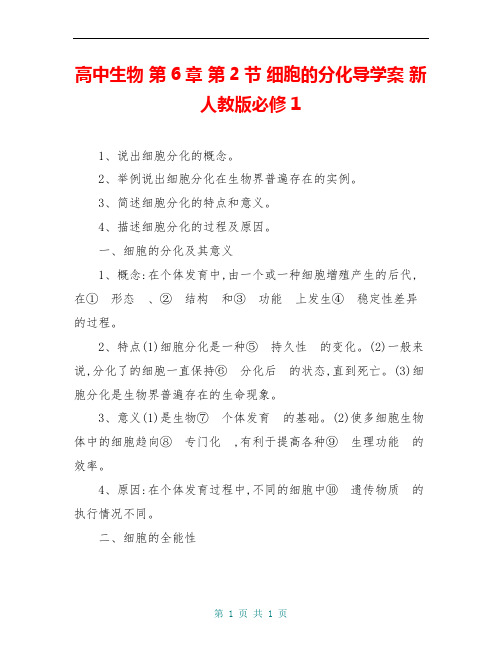 高中生物 第6章 第2节 细胞的分化导学案 新人教版必修1

1、说出细胞分化的概念。

2、举例说出细胞分化在生物界普遍存在的实例。

3、简述细胞分化的特点和意义。

4、描述细胞分化的过程及原因。

一、细胞的分化及其意义

1、概念：在个体发育中，由一个或一种细胞增殖产生的后代，在① 形态 、② 结构 和③ 功能 上发生④ 稳定性差异 的过程。

2、特点(1)细胞分化是一种⑤ 持久性 的变化。(2)一般来说，分化了的细胞一直保持⑥ 分化后 的状态，直到死亡。(3)细胞分化是生物界普遍存在的生命现象。

3、意义(1)是生物⑦ 个体发育 的基础。(2)使多细胞生物体中的细胞趋向⑧ 专门化 ，有利于提高各种⑨ 生理功能 的效率。

4、原因：在个体发育过程中，不同的细胞中⑩ 遗传物质 的执行情况不同。

二、细胞的全能性

第 1 页 共 1 页